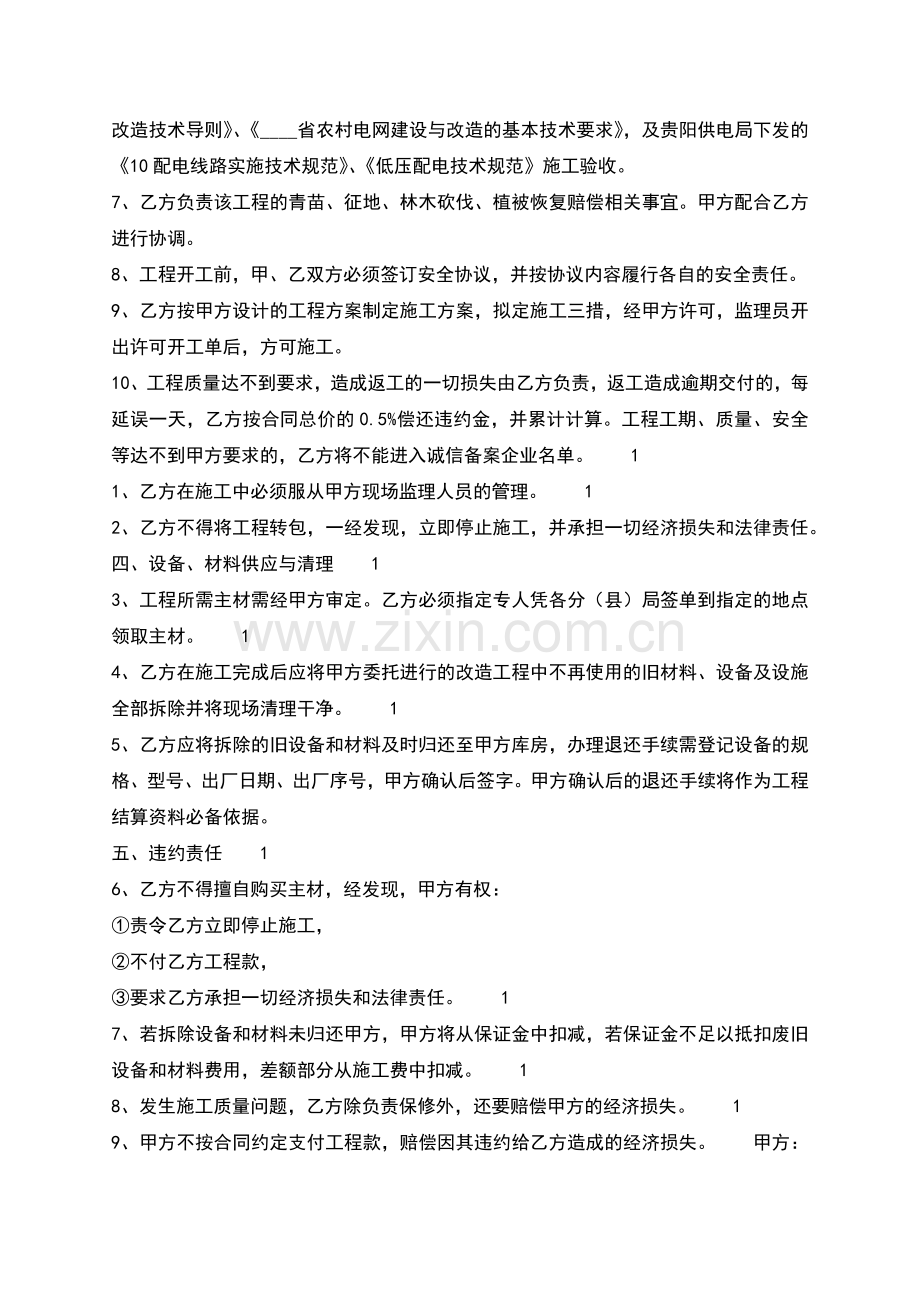 改造技术导则》、《____省农村电网建设与改造的基本技术要求》，及贵阳供电局下发的《10配电线路实施技术规范》、《低压配电技术规范》施工验收。

7、乙方负责该工程的青苗、征地、林木砍伐、植被恢复赔偿相关事宜。甲方配合乙方进行协调。

8、工程开工前，甲、乙双方必须签订安全协议，并按协议内容履行各自的安全责任。

9、乙方按甲方设计的工程方案制定施工方案，拟定施工三措，经甲方许可，监理员开出许可开工单后，方可施工。

10、工程质量达不到要求，造成返工的一切损失由乙方负责，返工造成逾期交付的，每延误一天，乙方按合同总价的0.5%偿还违约金，并累计计算。工程工期、质量、安全等达不到甲方要求的，乙方将不能进入诚信备案企业名单。 1

1、乙方在施工中必须服从甲方现场监理人员的管理。 1

2、乙方不得将工程转包，一经发现，立即停止施工，并承担一切经济损失和法律责任。

四、设备、材料供应与清理 1

3、工程所需主材需经甲方审定。乙方必须指定专人凭各分（县）局签单到指定的地点领取主材。 1

www.zixin.com.cn

4、乙方在施工完成后应将甲方委托进行的改造工程中不再使用的旧材料、设备及设施全部拆除并将现场清理干净。 1

5、乙方应将拆除的旧设备和材料及时归还至甲方库房，办理退还手续需登记设备的规格、型号、出厂日期、出厂序号，甲方确认后签字。甲方确认后的退还手续将作为工程结算资料必备依据。

五、违约责任 1

6、乙方不得擅自购买主材，经发现，甲方有权：

①责令乙方立即停止施工，

②不付乙方工程款，

③要求乙方承担一切经济损失和法律责任。 1

7、若拆除设备和材料未归还甲方，甲方将从保证金中扣减，若保证金不足以抵扣废旧设备和材料费用，差额部分从施工费中扣减。 1

8、发生施工质量问题，乙方除负责保修外，还要赔偿甲方的经济损失。 1

9、甲方不按合同约定支付工程款，赔偿因其违约给乙方造成的经济损失。 甲方：